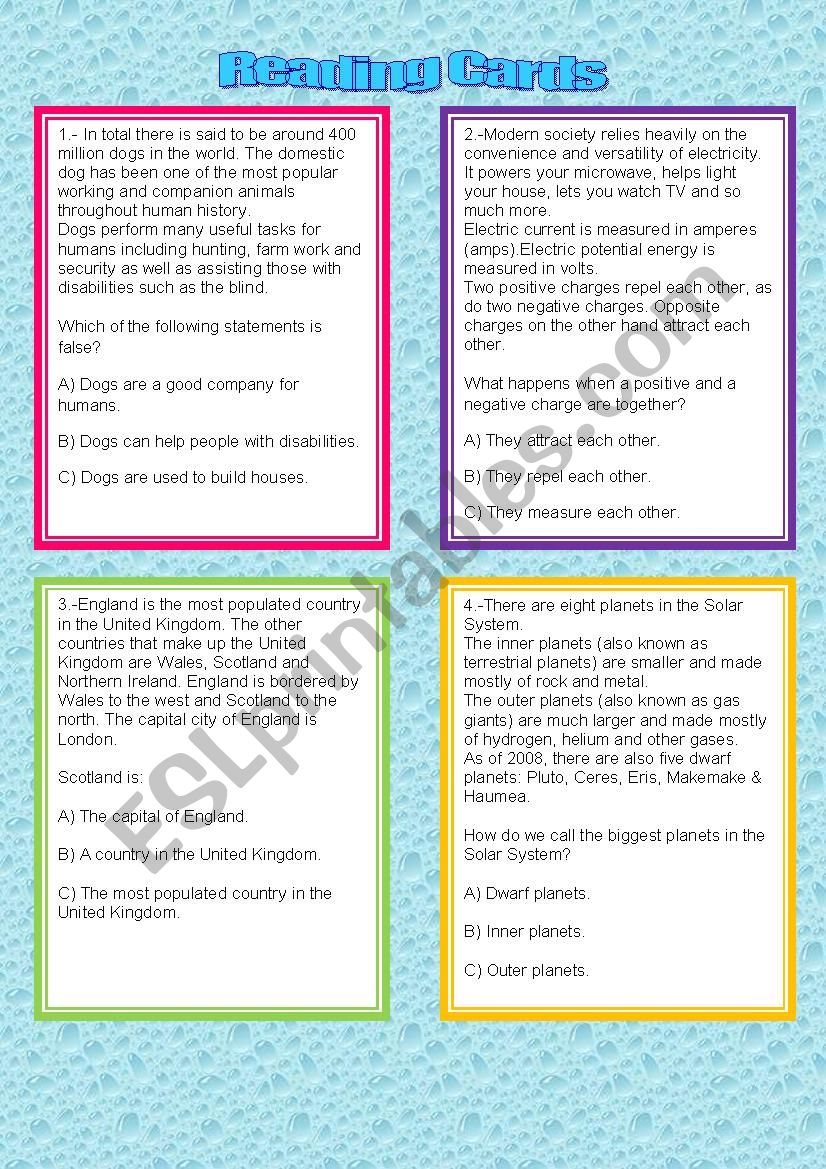 Reading Cards

1.- In total there is said to be around 400 million dogs in the world. The domestic dog has been one of the most popular working and companion animals throughout human history.
Dogs perform many useful tasks for humans including hunting, farm work and security as well as assisting those with disabilities such as the blind.

Which of the following statements is false?

A) Dogs are a good company for humans.

B) Dogs can help people with disabilities.

C) Dogs are used to build houses.

2.-Modern society relies heavily on the convenience and versatility of electricity. It powers your microwave, helps light your house, lets you watch TV and so much more.
Electric current is measured in amperes (amps).Electric potential energy is measured in volts.
Two positive charges repel each other, as do two negative charges. Opposite charges on the other hand attract each other.

What happens when a positive and a negative charge are together?

A) They attract each other.

B) They repel each other.

C) They measure each other.

3.-England is the most populated country in the United Kingdom. The other countries that make up the United Kingdom are Wales, Scotland and Northern Ireland. England is bordered by Wales to the west and Scotland to the north. The capital city of England is London.

Scotland is:

A) The capital of England.

B) A country in the United Kingdom.

C) The most populated country in the United Kingdom.

4.-There are eight planets in the Solar System.
The inner planets (also known as terrestrial planets) are smaller and made mostly of rock and metal.
The outer planets (also known as gas giants) are much larger and made mostly of hydrogen, helium and other gases.
As of 2008, there are also five dwarf planets: Pluto, Ceres, Eris, Makemake & Haumea.

How do we call the biggest planets in the Solar System?

A) Dwarf planets.

B) Inner planets.

C) Outer planets.

ESLprintables.com